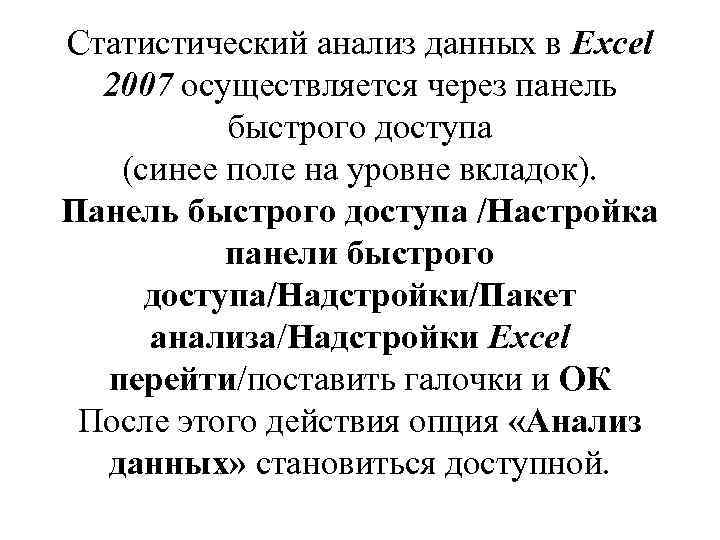 Статистический анализ данных в Excel 2007 осуществляется через панель быстрого доступа (синее поле на уровне вкладок). Панель быстрого доступа /Настройка панели быстрого доступа/Надстройки/Пакет анализа/Надстройки Excel перейти/поставить галочки и ОК После этого действия опция «Анализ данных» становиться доступной.